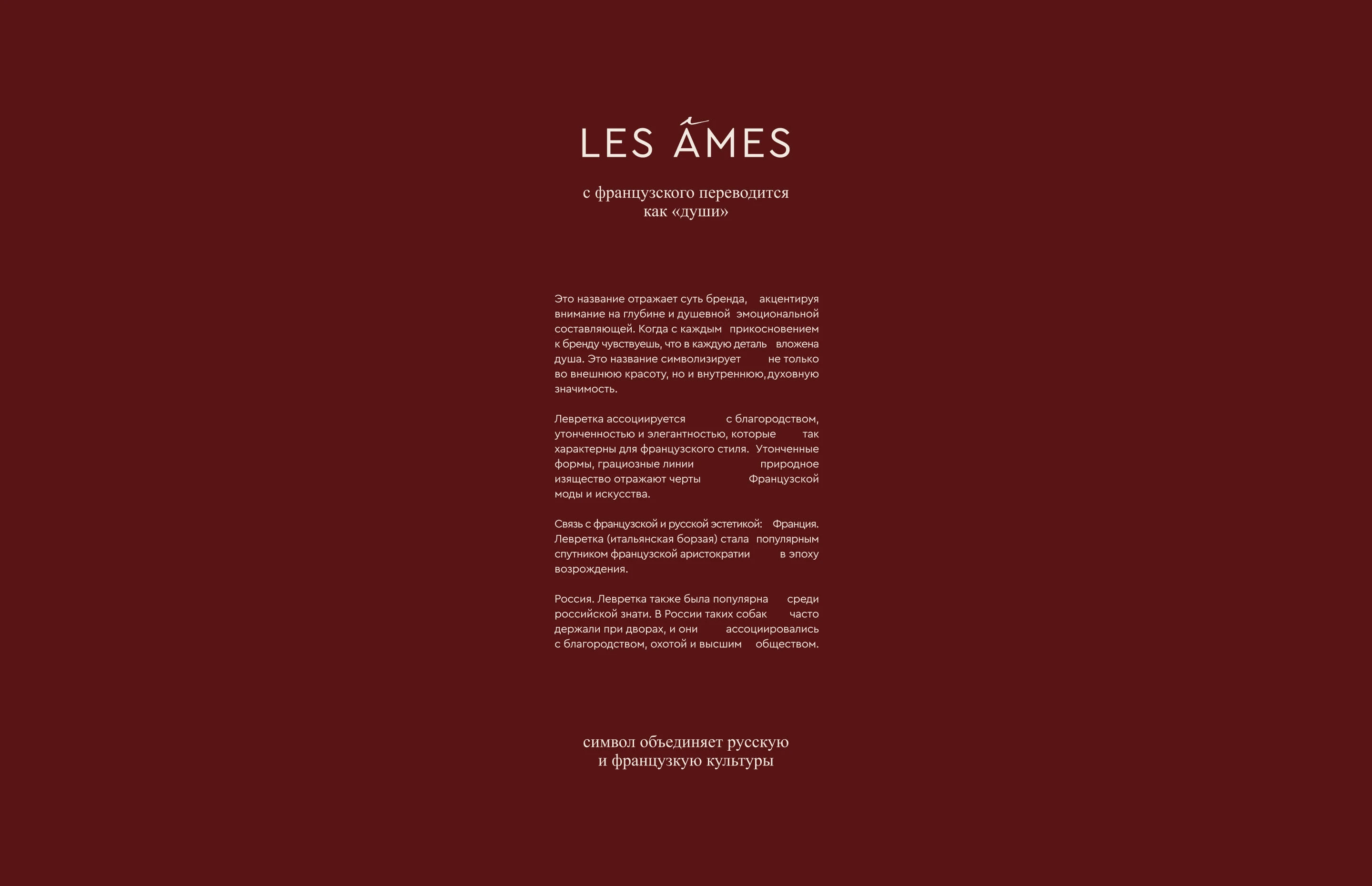 LES ÂMES

с французского переводится как «души»

Это название отражает суть бренда, акцентируя внимание на глубине и душевной эмоциональной составляющей. Когда с каждым прикосновением к бренду чувствуешь, что в каждую деталь вложена душа. Это название символизирует не только во внешнюю красоту, но и внутреннюю, духовную значимость.

Левретка ассоциируется с благородством, утонченностью и элегантностью, которые так характерны для французского стиля. Утонченные формы, грациозные линии природное изящество отражают черты Французской моды и искусства.

Связь с французской и русской эстетикой: Франция. Левретка (итальянская борзая) стала популярным спутником французской аристократии в эпоху возрождения.

Россия. Левретка также была популярна среди российской знати. В России таких собак часто держали при дворах, и они ассоциировались с благородством, охотой и высшим обществом.

символ объединяет русскую и французкую культуры